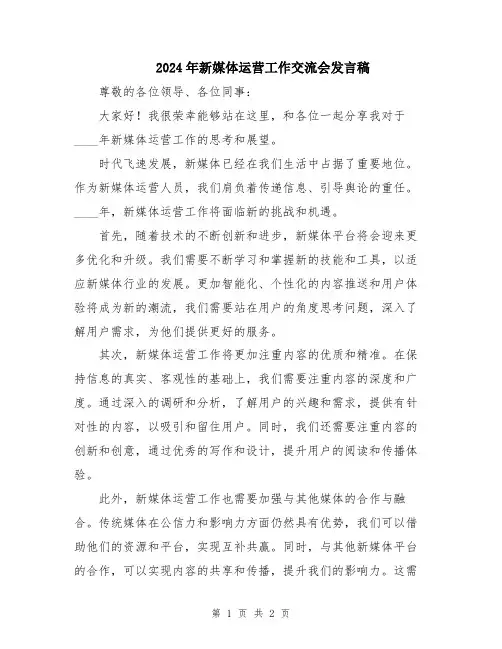 2024年新媒体运营工作交流会发言稿

尊敬的各位领导、各位同事：

大家好！我很荣幸能够站在这里，和各位一起分享我对于____年新媒体运营工作的思考和展望。

时代飞速发展，新媒体已经在我们生活中占据了重要地位。作为新媒体运营人员，我们肩负着传递信息、引导舆论的重任。____年，新媒体运营工作将面临新的挑战和机遇。

首先，随着技术的不断创新和进步，新媒体平台将会迎来更多优化和升级。我们需要不断学习和掌握新的技能和工具，以适应新媒体行业的发展。更加智能化、个性化的内容推送和用户体验将成为新的潮流，我们需要站在用户的角度思考问题，深入了解用户需求，为他们提供更好的服务。

其次，新媒体运营工作将更加注重内容的优质和精准。在保持信息的真实、客观性的基础上，我们需要注重内容的深度和广度。通过深入的调研和分析，了解用户的兴趣和需求，提供有针对性的内容，以吸引和留住用户。同时，我们还需要注重内容的创新和创意，通过优秀的写作和设计，提升用户的阅读和传播体验。

此外，新媒体运营工作也需要加强与其他媒体的合作与融合。传统媒体在公信力和影响力方面仍然具有优势，我们可以借助他们的资源和平台，实现互补共赢。同时，与其他新媒体平台的合作，可以实现内容的共享和传播，提升我们的影响力。这需

第 1 页 共 2 页